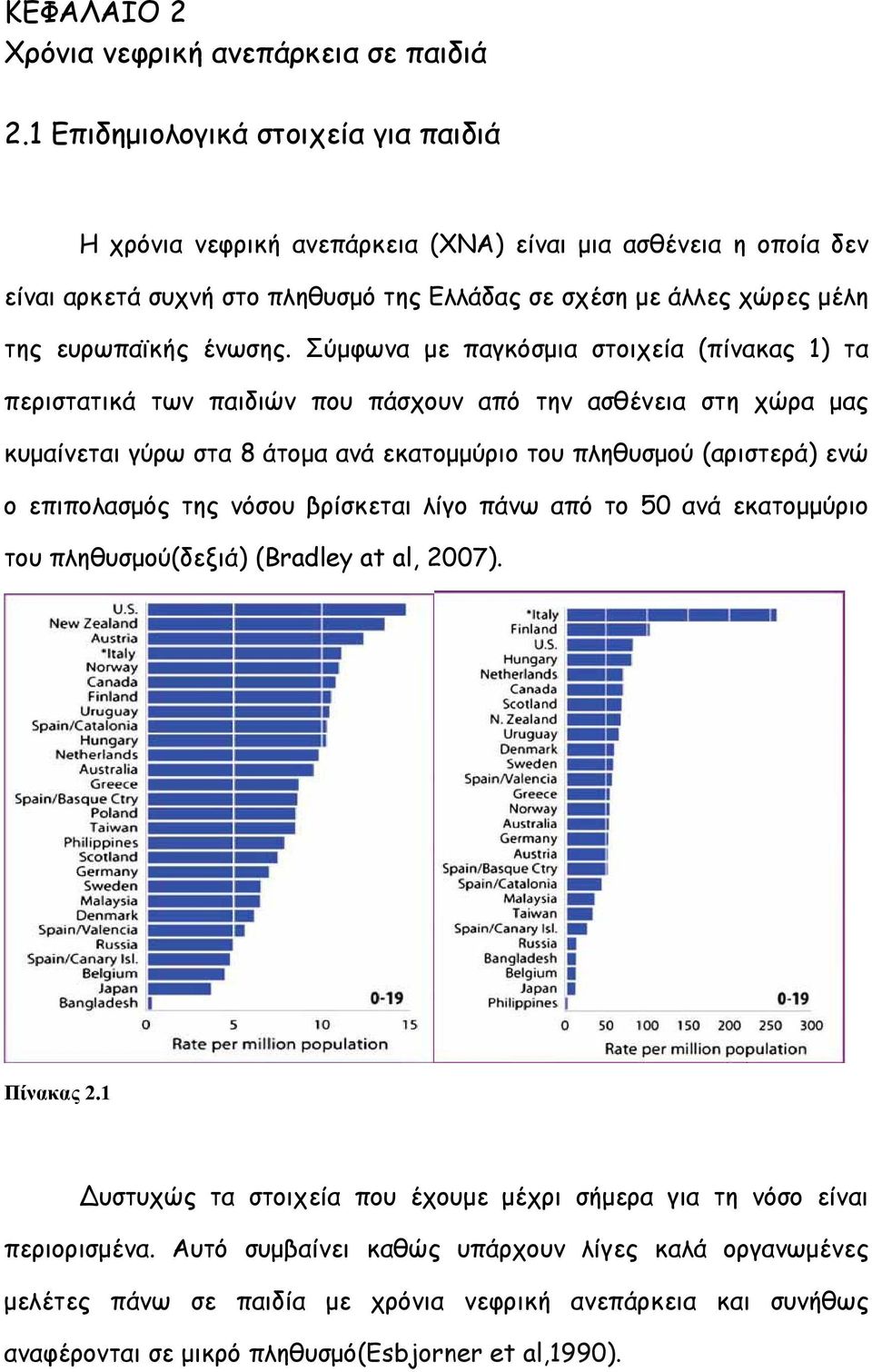 ΚΕΦΑΛΑΙΟ 2
Χρόνια νεφρική ανεπάρκεια σε παιδιά

2.1 Επιδημιολογικά στοιχεία για παιδιά

Η χρόνια νεφρική ανεπάρκεια (ΧΝΑ) είναι μια ασθένεια η οποία δεν είναι αρκετά συχνή στο πληθυσμό της Ελλάδας σε σχέση με άλλες χώρες μέλη της ευρωπαϊκής ένωσης. Σύμφωνα με παγκόσμια στοιχεία (πίνακας 1) τα περιστατικά των παιδιών που πάσχουν από την ασθένεια στη χώρα μας κυμαίνεται γύρω στα 8 άτομα ανά εκατομμύριο του πληθυσμού (αριστερά) ενώ ο επιπολασμός της νόσου βρίσκεται λίγο πάνω από το 50 ανά εκατομμύριο του πληθυσμού(δεξιά) (Bradley at al, 2007).

U.S.
New Zealand
Austria
*Italy
Norway
Canada
Finland
Uruguay
Spain/Catalonia
Hungary
Netherlands
Australia
Greece
Spain/Basque Ctry
Poland
Taiwan
Philippines
Scotland
Germany
Sweden
Malaysia
Denmark
Spain/Valencia
Russia
Spain/Canary Isl.
Belgium
Japan
Bangladesh
0-19
0 5 10 15
Rate per million population

*Italy
Finland
U.S.
Hungary
Netherlands
Canada
Scotland
N. Zealand
Uruguay
Denmark
Sweden
Spain/Valencia
Greece
Norway
Australia
Germany
Austria
Spain/Basque Ctry
Spain/Catalonia
Malaysia
Taiwan
Spain/Canary Isl.
Russia
Bangladesh
Belgium
Japan
Philippines
0-19
0 50 100 150 200 250 300
Rate per million population

Πίνακας 2.1

Δυστυχώς τα στοιχεία που έχουμε μέχρι σήμερα για τη νόσο είναι περιορισμένα. Αυτό συμβαίνει καθώς υπάρχουν λίγες καλά οργανωμένες μελέτες πάνω σε παιδία με χρόνια νεφρική ανεπάρκεια και συνήθως αναφέρονται σε μικρό πληθυσμό(Esbjorner et al,1990).